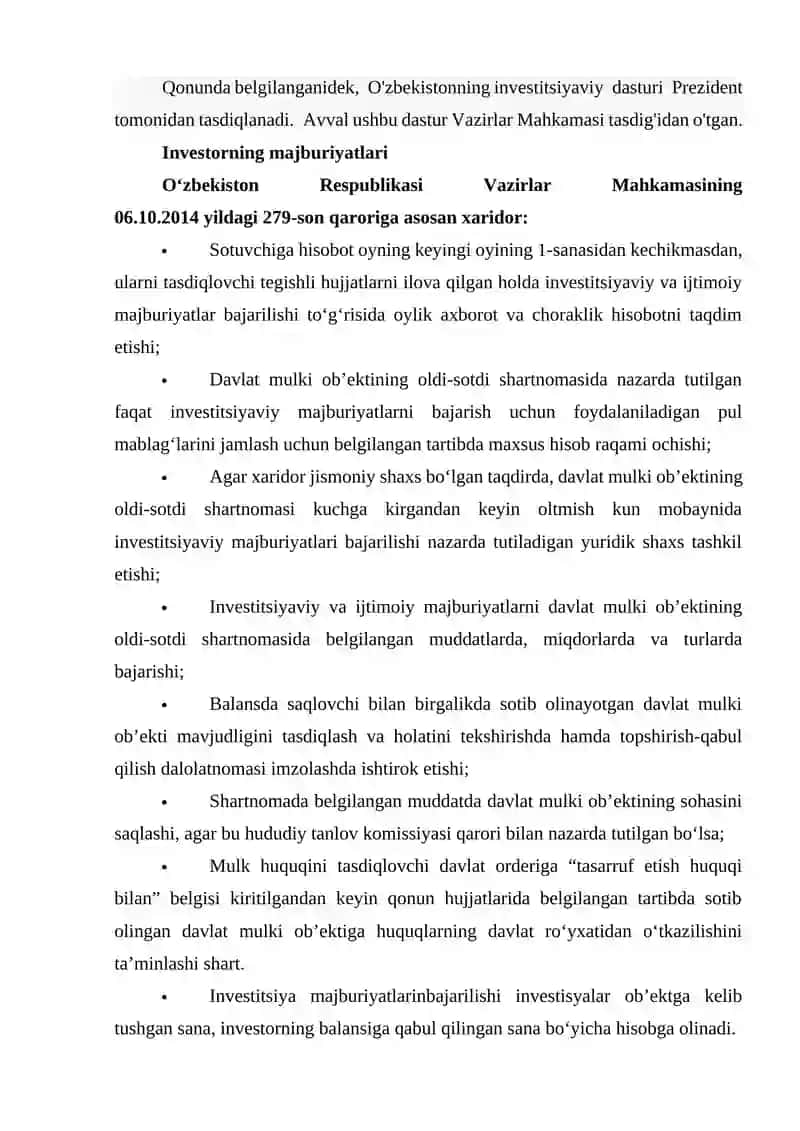 Qonunda belgilanganidek, O'zbekistonning investitsiyaviy dasturi Prezident tomonidan tasdiqlanadi. Avval ushbu dastur Vazirlar Mahkamasi tasdig'idan o'tgan.

Investorning majburiyatlari

O‘zbekiston Respublikasi Vazirlar Mahkamasining 06.10.2014 yildagi 279-son qaroriga asosan xaridor:

• Sotuvchiga hisobot oyning keyingi oyining 1-sanasidan kechikmasdan, ularni tasdiqlovchi tegishli hujjatlarni ilova qilgan holda investitsiyaviy va ijtimoiy majburiyatlar bajarilishi to‘g‘risida oylik axborot va choraklik hisobotni taqdim etishi;

• Davlat mulki ob’ektining oldi-sotdi shartnomasida nazarda tutilgan faqat investitsiyaviy majburiyatlarni bajarish uchun foydalaniladigan pul mablag‘larini jamlash uchun belgilangan tartibda maxsus hisob raqami ochishi;

• Agar xaridor jismoniy shaxs bo‘lgan taqdirda, davlat mulki ob’ektining oldi-sotdi shartnomasi kuchga kirgandan keyin oltmish kun mobaynida investitsiyaviy majburiyatlari bajarilishi nazarda tutiladigan yuridik shaxs tashkil etishi;

• Investitsiyaviy va ijtimoiy majburiyatlarni davlat mulki ob’ektining oldi-sotdi shartnomasida belgilangan muddatlarda, miqdorlarda va turlarda bajarishi;

• Balansda saqlovchi bilan birgalikda sotib olinayotgan davlat mulki ob’ekti mavjudligini tasdiqlash va holatini tekshirishda hamda topshirish-qabul qilish dalolatnomasi imzolashda ishtirok etishi;

• Shartnomada belgilangan muddatda davlat mulki ob’ektining sohasini saqlashi, agar bu hududiy tanlov komissiyasi qarori bilan nazarda tutilgan bo‘lsa;

• Mulk huquqini tasdiqlovchi davlat orderiga “tasarruf etish huquqi bilan” belgisi kiritilgandan keyin qonun hujjatlarida belgilangan tartibda sotib olingan davlat mulki ob’ektiga huquqlarning davlat ro‘yxatidan o‘tkazilishini ta’minlashi shart.

• Investitsiya majburiyatlarinbajarilishi investisyalar ob’ektga kelib tushgan sana, investorning balansiga qabul qilingan sana bo‘yicha hisobga olinadi.